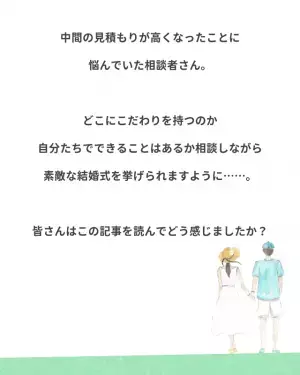 中間の見積もりが高くなったことに
悩んでいた相談者さん。

どこにこだわりを持つのか
自分たちでできることはあるか相談しながら
素敵な結婚式を挙げられますように……。

皆さんはこの記事を読んでどう感じましたか？